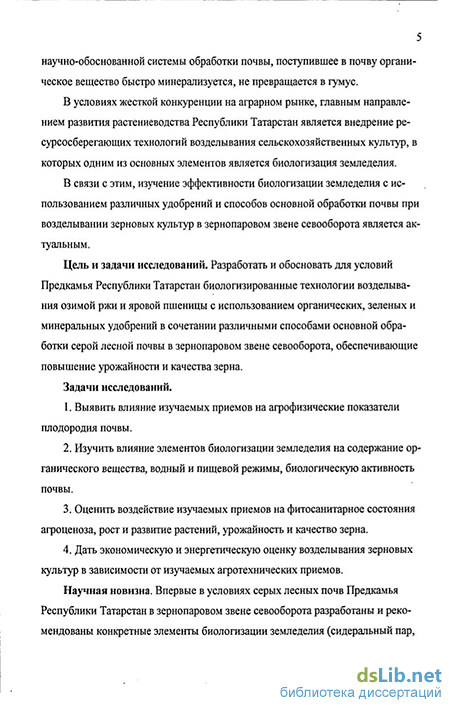 5

научно-обоснованной системы обработки почвы, поступившее в почву органическое вещество быстро минерализуется, не превращается в гумус.

В условиях жесткой конкуренции на аграрном рынке, главным направлением развития растениеводства Республики Татарстан является внедрение ресурсосберегающих технологий возделывания сельскохозяйственных культур, в которых одним из основных элементов является биологизация земледелия.

В связи с этим, изучение эффективности биологизации земледелия с использованием различных удобрений и способов основной обработки почвы при возделывании зерновых культур в зернопаровом звене севооборота является актуальным.

Цель и задачи исследований. Разработать и обосновать для условий Предкамья Республики Татарстан биологизированные технологии возделывания озимой ржи и яровой пшеницы с использованием органических, зеленых и минеральных удобрений в сочетании различными способами основной обработки серой лесной почвы в зернопаровом звене севооборота, обеспечивающие повышение урожайности и качества зерна.

Задачи исследований.

1. Выявить влияние изучаемых приемов на агрофизические показатели плодородия почвы.

2. Изучить влияние элементов биологизации земледелия на содержание органического вещества, водный и пищевой режимы, биологическую активность почвы.

3. Оценить воздействие изучаемых приемов на фитосанитарное состояния агроценоза, рост и развитие растений, урожайность и качество зерна.

4. Дать экономическую и энергетическую оценку возделывания зерновых культур в зависимости от изучаемых агротехнических приемов.

Научная новизна. Впервые в условиях серых лесных почв Предкамья Республики Татарстан в зернопаровом звене севооборота разработаны и рекомендованы конкретные элементы биологизации земледелия (сидеральный пар,

dsLib.net
библиотека диссертаций